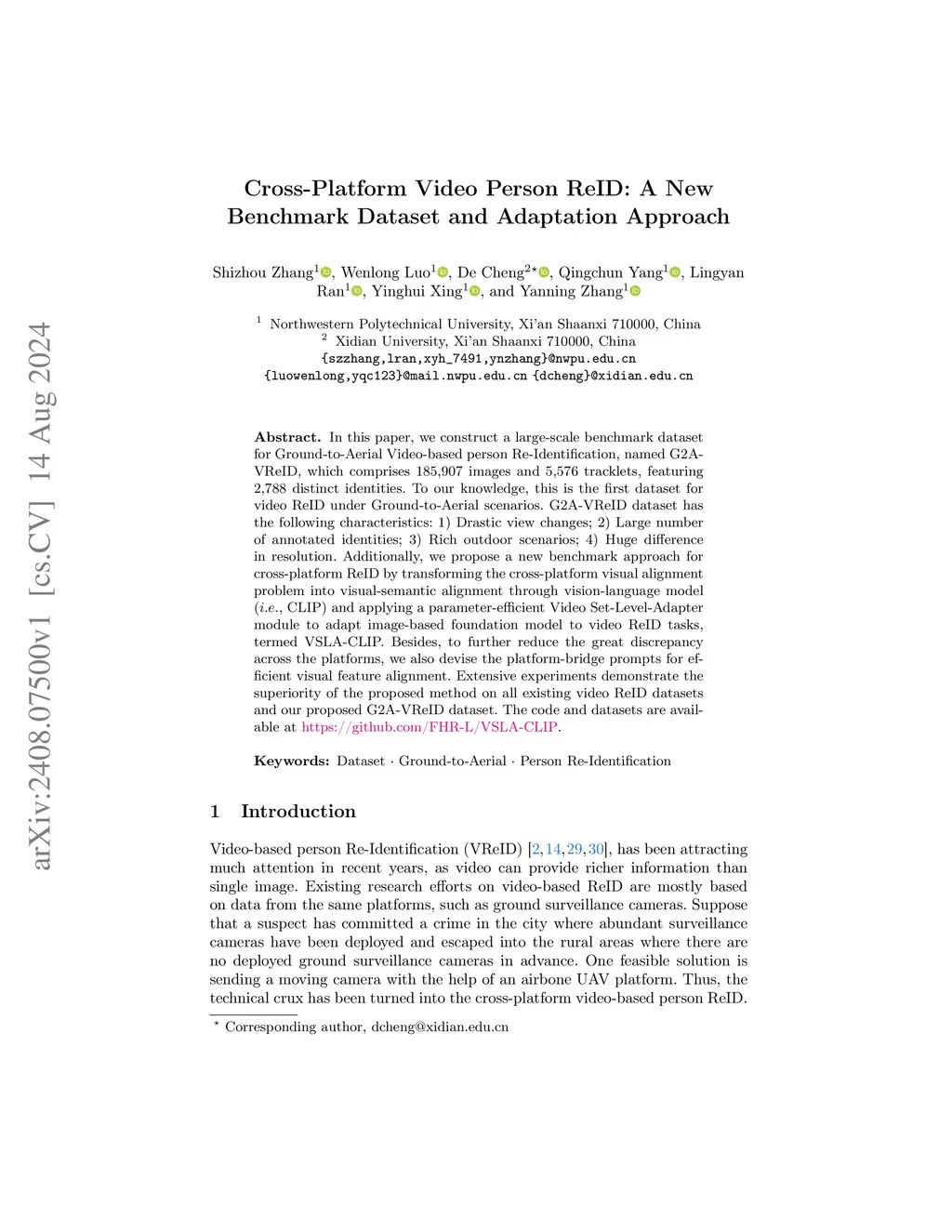 arXiv:2408.07500v1 [cs.CV] 14 Aug 2024

Cross-Platform Video Person ReID: A New Benchmark Dataset and Adaptation Approach

Shizhou Zhang$^1$, Wenlong Luo$^1$, De Cheng$^{2\star}$, Qingchun Yang$^1$, Lingyan Ran$^1$, Yinghui Xing$^1$, and Yanning Zhang$^1$

$^1$ Northwestern Polytechnical University, Xi'an Shaanxi 710000, China
$^2$ Xidian University, Xi'an Shaanxi 710000, China
{szzhang,lran,xyh_7491,ynzhang}@nwpu.edu.cn
{luowenlong,yqc123}@mail.nwpu.edu.cn {dcheng}@xidian.edu.cn

Abstract. In this paper, we construct a large-scale benchmark dataset for Ground-to-Aerial Video-based person Re-Identification, named G2A-VReID, which comprises 185,907 images and 5,576 tracklets, featuring 2,788 distinct identities. To our knowledge, this is the first dataset for video ReID under Ground-to-Aerial scenarios. G2A-VReID dataset has the following characteristics: 1) Drastic view changes; 2) Large number of annotated identities; 3) Rich outdoor scenarios; 4) Huge difference in resolution. Additionally, we propose a new benchmark approach for cross-platform ReID by transforming the cross-platform visual alignment problem into visual-semantic alignment through vision-language model (i.e., CLIP) and applying a parameter-efficient Video Set-Level-Adapter module to adapt image-based foundation model to video ReID tasks, termed VSLA-CLIP. Besides, to further reduce the great discrepancy across the platforms, we also devise the platform-bridge prompts for efficient visual feature alignment. Extensive experiments demonstrate the superiority of the proposed method on all existing video ReID datasets and our proposed G2A-VReID dataset. The code and datasets are available at https://github.com/FHR-L/VSLA-CLIP.

Keywords: Dataset · Ground-to-Aerial · Person Re-Identification

1 Introduction

Video-based person Re-Identification (VReID) [2,14,29,30], has been attracting much attention in recent years, as video can provide richer information than single image. Existing research efforts on video-based ReID are mostly based on data from the same platforms, such as ground surveillance cameras. Suppose that a suspect has committed a crime in the city where abundant surveillance cameras have been deployed and escaped into the rural areas where there are no deployed ground surveillance cameras in advance. One feasible solution is sending a moving camera with the help of an airbone UAV platform. Thus, the technical crux has been turned into the cross-platform video-based person ReID.

$^\star$ Corresponding author, dcheng@xidian.edu.cn